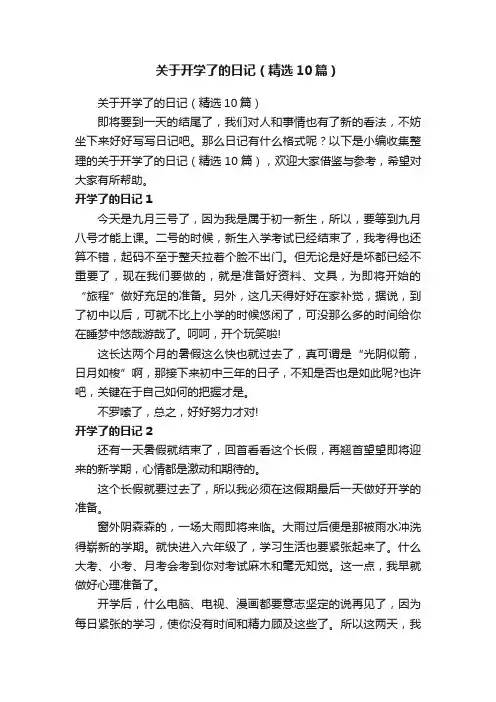 关于开学了的日记（精选10篇）

关于开学了的日记（精选10篇）

即将要到一天的结尾了，我们对人和事情也有了新的看法，不妨坐下来好好写写日记吧。那么日记有什么格式呢？以下是小编收集整理的关于开学了的日记（精选10篇），欢迎大家借鉴与参考，希望对大家有所帮助。

开学了的日记1

今天是九月三号了，因为我是属于初一新生，所以，要等到九月八号才能上课。二号的时候，新生入学考试已经结束了，我考得也还算不错，起码不至于整天拉着个脸不出门。但无论是好是坏都已经不重要了，现在我们要做的，就是准备好资料、文具，为即将开始的“旅程”做好充足的准备。另外，这几天得好好在家补觉，据说，到了初中以后，可就不比上小学的时候悠闲了，可没那么多的时间给你在睡梦中悠哉游哉了。呵呵，开个玩笑啦!

这长达两个月的暑假这么快也就过去了，真可谓是“光阴似箭，日月如梭”啊，那接下来初中三年的日子，不知是否也是如此呢?也许吧，关键在于自己如何的把握才是。

不罗嗦了，总之，好好努力才对!

开学了的日记2

还有一天暑假就结束了，回首看看这个长假，再翘首望望即将迎来的新学期，心情都是激动和期待的。

这个长假就要过去了，所以我必须在这假期最后一天做好开学的准备。

窗外阴森森的，一场大雨即将来临。大雨过后便是那被雨水冲洗得崭新的学期。就快进入六年级了，学习生活也要紧张起来了。什么大考、小考、月考会考到你对考试麻木和毫无知觉。这一点，我早就做好心理准备了。

开学后，什么电脑、电视、漫画都要意志坚定的说再见了，因为每日紧张的学习，使你没有时间和精力顾及这些了。所以这两天，我